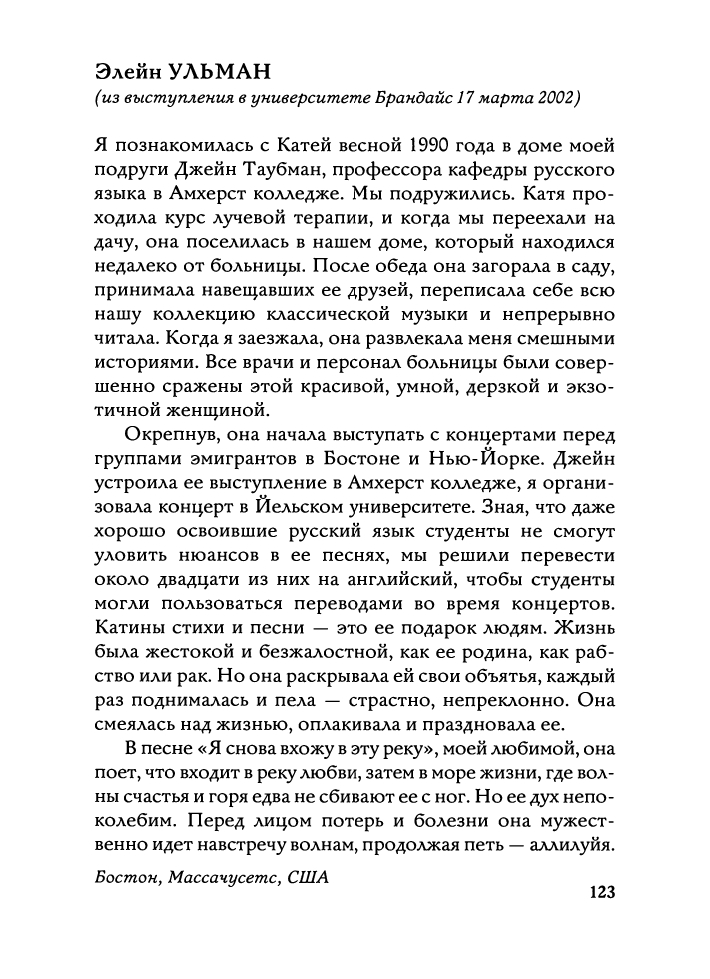 Элейн УЛЬМАН
(из выступления в университете Брандайс 17 марта 2002)

Я познакомилась с Катей весной 1990 года в доме моей подруги Джейн Таубман, профессора кафедры русского языка в Амхерст колледже. Мы подружились. Катя проходила курс лучевой терапии, и когда мы переехали на дачу, она поселилась в нашем доме, который находился недалеко от больницы. После обеда она загорала в саду, принимала навещавших ее друзей, переписала себе всю нашу коллекцию классической музыки и непрерывно читала. Когда я заезжала, она развлекала меня смешными историями. Все врачи и персонал больницы были совершенно сражены этой красивой, умной, дерзкой и экзотичной женщиной.

Окрепнув, она начала выступать с концертами перед группами эмигрантов в Бостоне и Нью-Йорке. Джейн устроила ее выступление в Амхерст колледже, я организовала концерт в Йельском университете. Зная, что даже хорошо освоившие русский язык студенты не смогут уловить нюансов в ее песнях, мы решили перевести около двадцати из них на английский, чтобы студенты могли пользоваться переводами во время концертов. Катины стихи и песни — это ее подарок людям. Жизнь была жестокой и безжалостной, как ее родина, как рабство или рак. Но она раскрывала ей свои объятья, каждый раз поднималась и пела — страстно, непреклонно. Она смеялась над жизнью, оплакивала и праздновала ее.

В песне «Я снова вхожу в эту реку», моей любимой, она поет, что входит в реку любви, затем в море жизни, где волны счастья и горя едва не сбивают ее с ног. Но ее дух непоколебим. Перед лицом потерь и болезни она мужественно идет навстречу волнам, продолжая петь — аллилуйя.

Бостон, Массачусетс, США

123